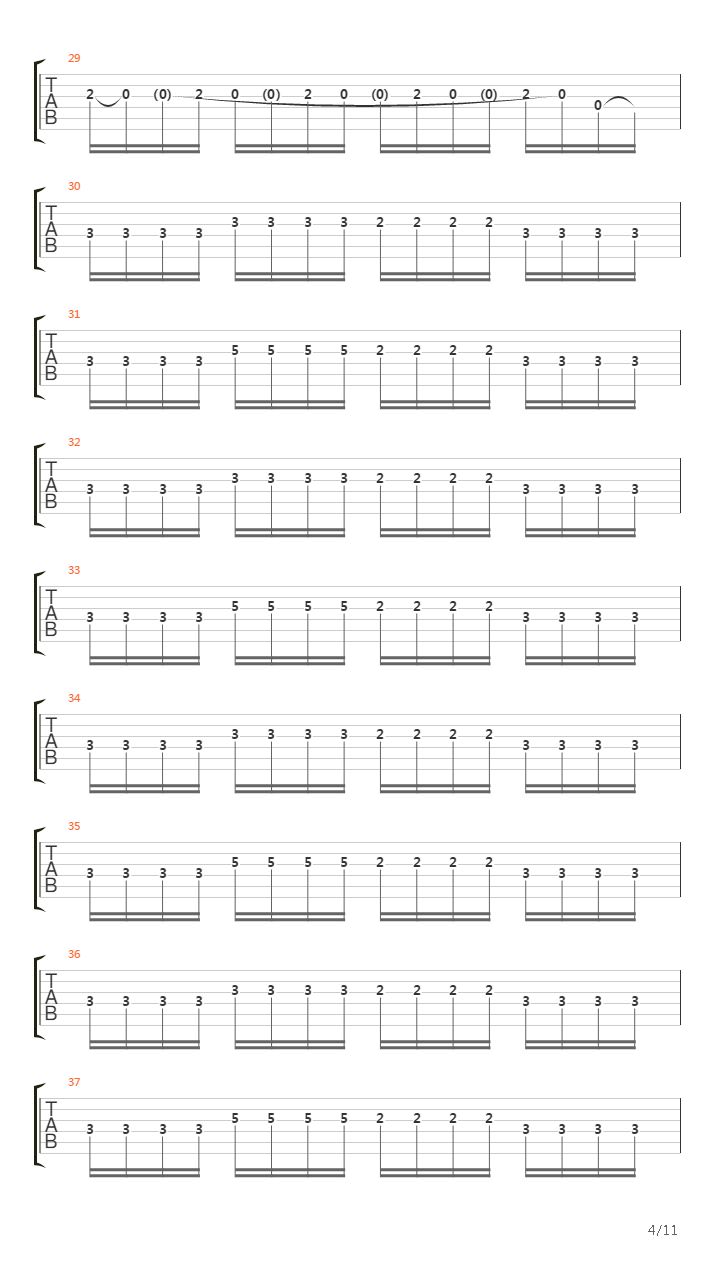 29
T
A
B
2 0 (0) 2 0 (0) 2 0 (0) 2 0 (0) 2 0 0

30
T
A
B
3 3 3 3 3 3 3 3 2 2 2 2 3 3 3 3

31
T
A
B
3 3 3 3 5 5 5 5 2 2 2 2 3 3 3 3

32
T
A
B
3 3 3 3 3 3 3 3 2 2 2 2 3 3 3 3

33
T
A
B
3 3 3 3 5 5 5 5 2 2 2 2 3 3 3 3

34
T
A
B
3 3 3 3 3 3 3 3 2 2 2 2 3 3 3 3

35
T
A
B
3 3 3 3 5 5 5 5 2 2 2 2 3 3 3 3

36
T
A
B
3 3 3 3 3 3 3 3 2 2 2 2 3 3 3 3

37
T
A
B
3 3 3 3 5 5 5 5 2 2 2 2 3 3 3 3

4/11